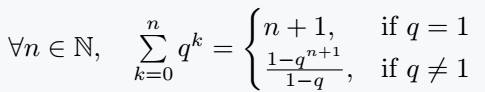 $\forall n \in \mathbb{N}, \quad \sum_{k=0}^{n} q^k = \begin{cases} n+1, & \text{if } q = 1 \\ \frac{1-q^{n+1}}{1-q}, & \text{if } q \neq 1 \end{cases}$